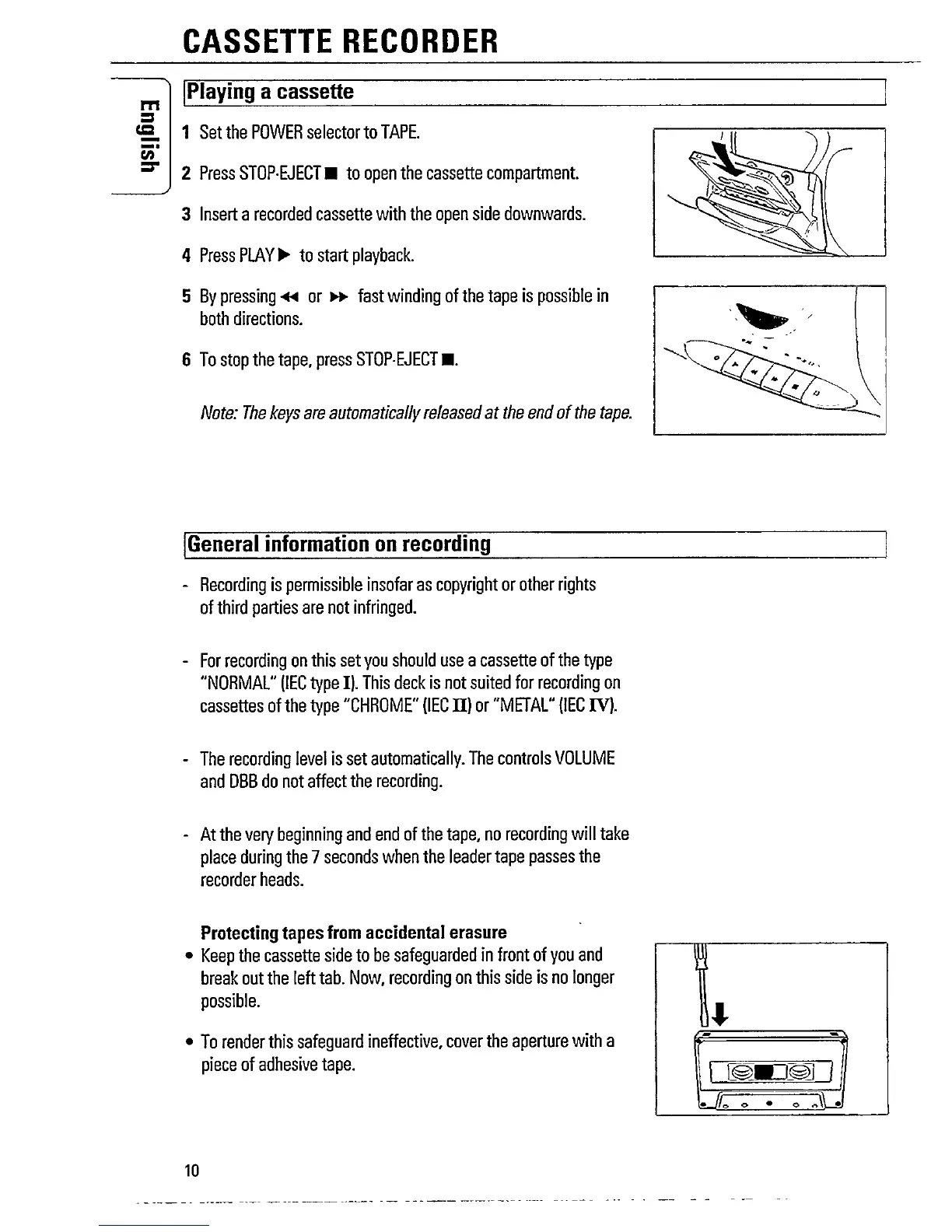 CASSETTE RECORDER

English

Playing a cassette

1 Set the POWER selector to TAPE.

2 Press STOP·EJECT ■ to open the cassette compartment.

3 Insert a recorded cassette with the open side downwards.

4 Press PLAY ▶ to start playback.

5 By pressing ◀◀ or ▶▶ fast winding of the tape is possible in both directions.

6 To stop the tape, press STOP·EJECT ■.

Note: The keys are automatically released at the end of the tape.

General information on recording

- Recording is permissible insofar as copyright or other rights of third parties are not infringed.

- For recording on this set you should use a cassette of the type "NORMAL" (IEC type I). This deck is not suited for recording on cassettes of the type "CHROME" (IEC II) or "METAL" (IEC IV).

- The recording level is set automatically. The controls VOLUME and DBB do not affect the recording.

- At the very beginning and end of the tape, no recording will take place during the 7 seconds when the leader tape passes the recorder heads.

Protecting tapes from accidental erasure
• Keep the cassette side to be safeguarded in front of you and break out the left tab. Now, recording on this side is no longer possible.

• To render this safeguard ineffective, cover the aperture with a piece of adhesive tape.

10